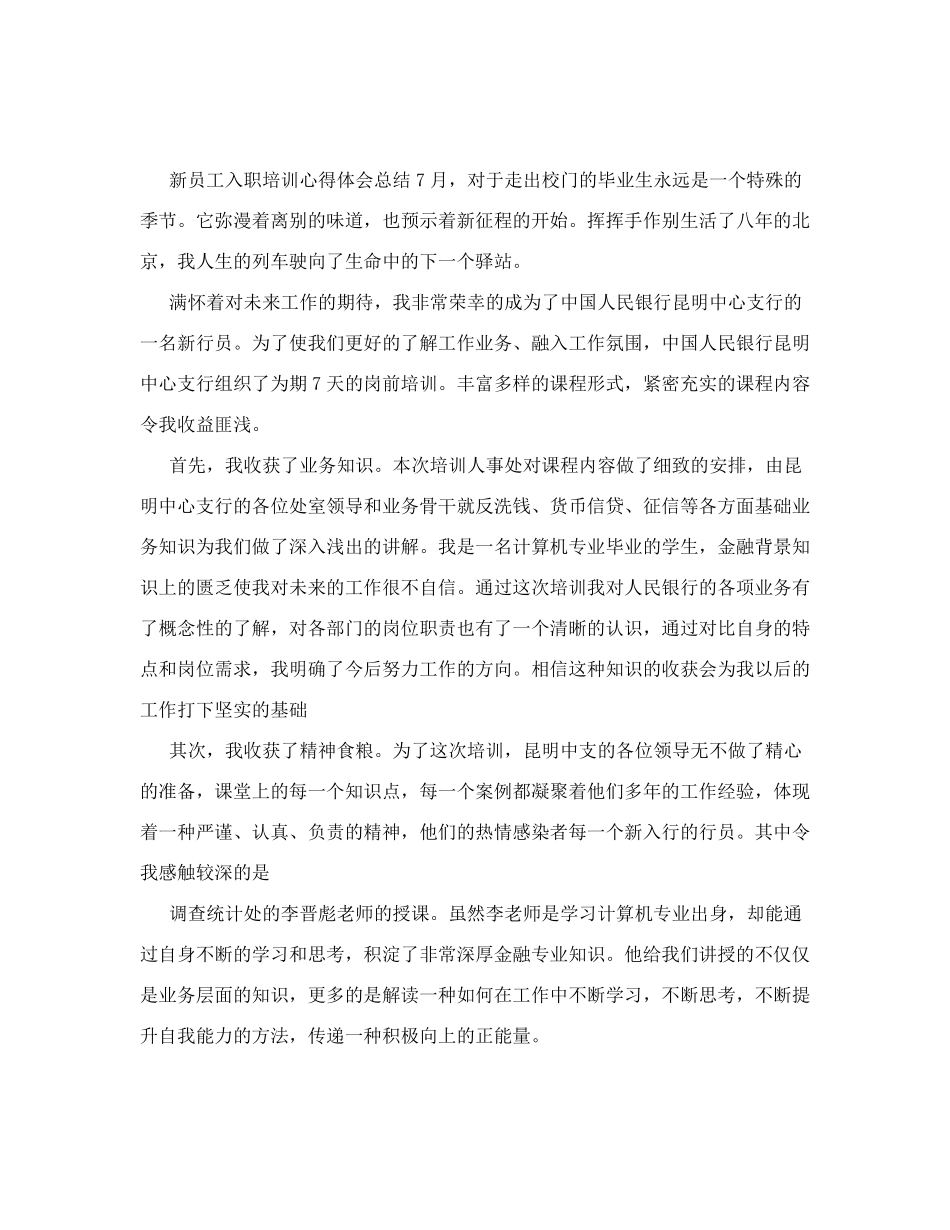 新员工入职培训心得体会总结 7 月，对于走出校门的毕业生永远是一个特殊的季节。它弥漫着离别的味道，也预示着新征程的开始。挥挥手作别生活了八年的北京，我人生的列车驶向了生命中的下一个驿站。

满怀着对未来工作的期待，我非常荣幸的成为了中国人民银行昆明中心支行的一名新行员。为了使我们更好的了解工作业务、融入工作氛围，中国人民银行昆明中心支行组织了为期 7 天的岗前培训。丰富多样的课程形式，紧密充实的课程内容令我收益匪浅。

首先，我收获了业务知识。本次培训人事处对课程内容做了细致的安排，由昆明中心支行的各位处室领导和业务骨干就反洗钱、货币信贷、征信等各方面基础业务知识为我们做了深入浅出的讲解。我是一名计算机专业毕业的学生，金融背景知识上的匮乏使我对未来的工作很不自信。通过这次培训我对人民银行的各项业务有了概念性的了解，对各部门的岗位职责也有了一个清晰的认识，通过对比自身的特点和岗位需求，我明确了今后努力工作的方向。相信这种知识的收获会为我以后的工作打下坚实的基础

其次，我收获了精神食粮。为了这次培训，昆明中支的各位领导无不做了精心的准备，课堂上的每一个知识点，每一个案例都凝聚着他们多年的工作经验，体现着一种严谨、认真、负责的精神，他们的热情感染者每一个新入行的行员。其中令我感触较深的是

调查统计处的李晋彪老师的授课。虽然李老师是学习计算机专业出身，却能通过自身不断的学习和思考，积淀了非常深厚金融专业知识。他给我们讲授的不仅仅是业务层面的知识，更多的是解读一种如何在工作中不断学习，不断思考，不断提升自我能力的方法，传递一种积极向上的正能量。